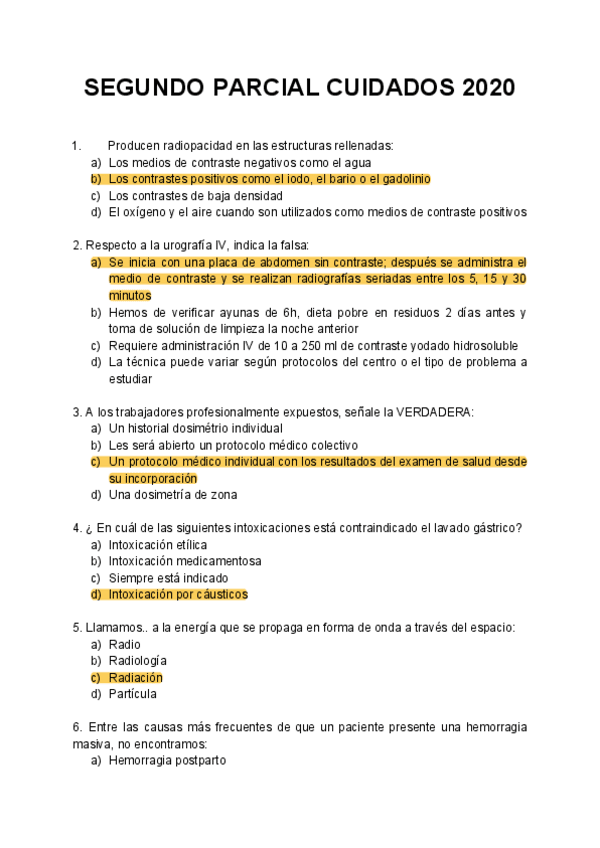 SEGUNDO PARCIAL CUIDADOS 2020

1. Producen radiopacidad en las estructuras rellenadas:
a) Los medios de contraste negativos como el agua
b) Los contrastes positivos como el iodo, el bario o el gadolinio
c) Los contrastes de baja densidad
d) El oxígeno y el aire cuando son utilizados como medios de contraste positivos

2. Respecto a la urografía IV, indica la falsa:
a) Se inicia con una placa de abdomen sin contraste; después se administra el medio de contraste y se realizan radiografías seriadas entre los 5, 15 y 30 minutos
b) Hemos de verificar ayunas de 6h, dieta pobre en residuos 2 días antes y toma de solución de limpieza la noche anterior
c) Requiere administración IV de 10 a 250 ml de contraste yodado hidrosoluble
d) La técnica puede variar según protocolos del centro o el tipo de problema a estudiar

3. A los trabajadores profesionalmente expuestos, señale la VERDADERA:
a) Un historial dosimétrio individual
b) Les será abierto un protocolo médico colectivo
c) Un protocolo médico individual con los resultados del examen de salud desde su incorporación
d) Una dosimetría de zona

4. ¿ En cuál de las siguientes intoxicaciones está contraindicado el lavado gástrico?
a) Intoxicación etílica
b) Intoxicación medicamentosa
c) Siempre está indicado
d) Intoxicación por cáusticos

5. Llamamos.. a la energía que se propaga en forma de onda a través del espacio:
a) Radio
b) Radiología
c) Radiación
d) Partícula

6. Entre las causas más frecuentes de que un paciente presente una hemorragia masiva, no encontramos:
a) Hemorragia postparto